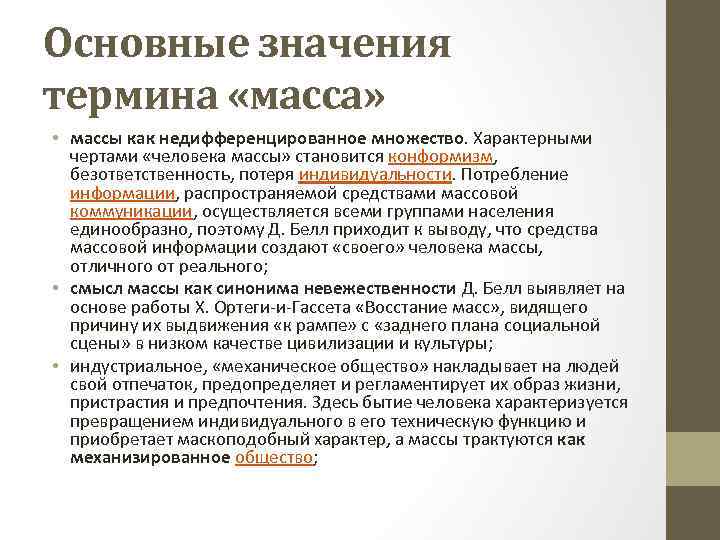 Основные значения термина «масса»

• массы как недифференцированное множество. Характерными чертами «человека массы» становится конформизм, безответственность, потеря индивидуальности. Потребление информации, распространяемой средствами массовой коммуникации, осуществляется всеми группами населения единообразно, поэтому Д. Белл приходит к выводу, что средства массовой информации создают «своего» человека массы, отличного от реального;
• смысл массы как синонима невежественности Д. Белл выявляет на основе работы Х. Ортеги-и-Гассета «Восстание масс», видящего причину их выдвижения «к рампе» с «заднего плана социальной сцены» в низком качестве цивилизации и культуры;
• индустриальное, «механическое общество» накладывает на людей свой отпечаток, предопределяет и регламентирует их образ жизни, пристрастия и предпочтения. Здесь бытие человека характеризуется превращением индивидуального в его техническую функцию и приобретает маскоподобный характер, а массы трактуются как механизированное общество;